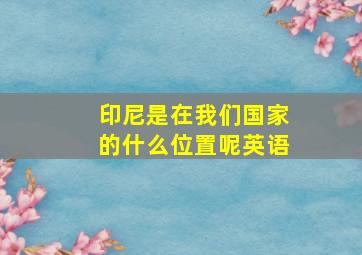 印尼是在我们国家的什么位置呢英语